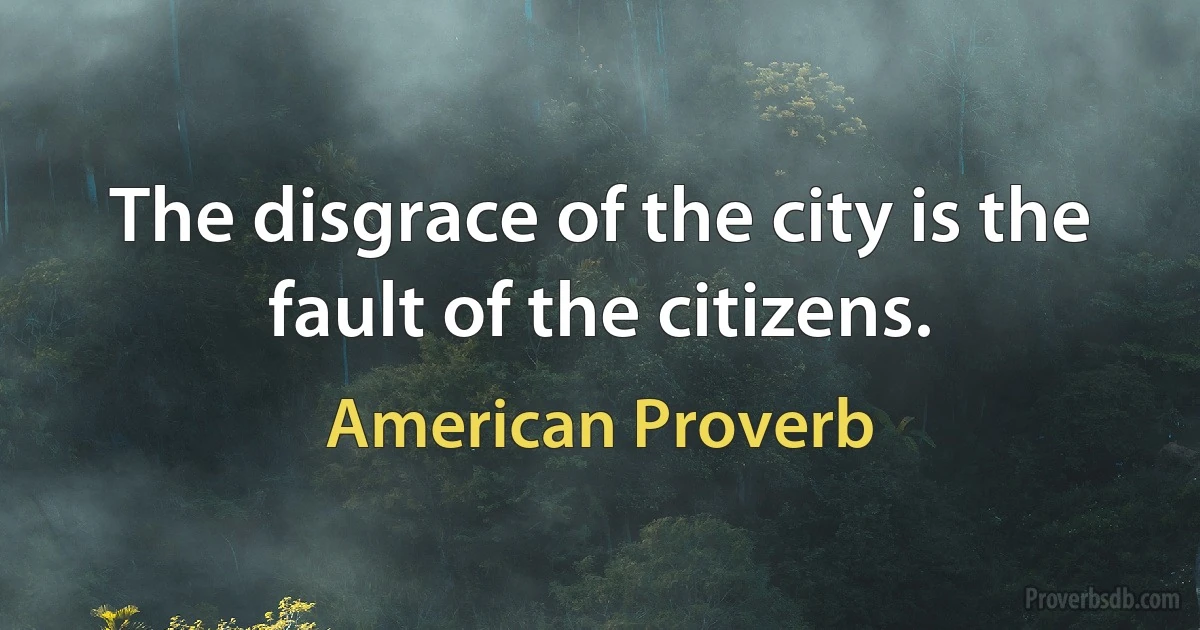 The disgrace of the city is the fault of the citizens.

American Proverb

Proverbsdb.com